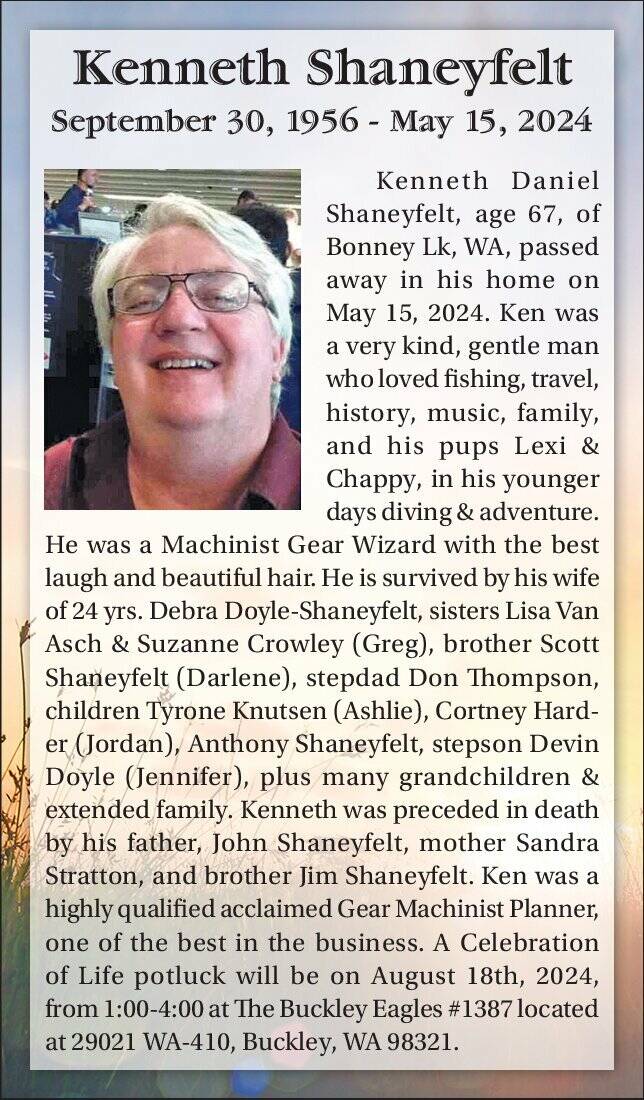 Kenneth Shaneyfelt
September 30, 1956 - May 15, 2024

Kenneth Daniel Shaneyfelt, age 67, of Bonney Lk, WA, passed away in his home on May 15, 2024. Ken was a very kind, gentle man who loved fishing, travel, history, music, family, and his pups Lexi & Chappy, in his younger days diving & adventure. He was a Machinist Gear Wizard with the best laugh and beautiful hair. He is survived by his wife of 24 yrs. Debra Doyle-Shaneyfelt, sisters Lisa Van Asch & Suzanne Crowley (Greg), brother Scott Shaneyfelt (Darlene), stepdad Don Thompson, children Tyrone Knutsen (Ashlie), Cortney Harder (Jordan), Anthony Shaneyfelt, stepson Devin Doyle (Jennifer), plus many grandchildren & extended family. Kenneth was preceded in death by his father, John Shaneyfelt, mother Sandra Stratton, and brother Jim Shaneyfelt. Ken was a highly qualified acclaimed Gear Machinist Planner, one of the best in the business. A Celebration of Life potluck will be on August 18th, 2024, from 1:00-4:00 at The Buckley Eagles #1387 located at 29021 WA-410, Buckley, WA 98321.